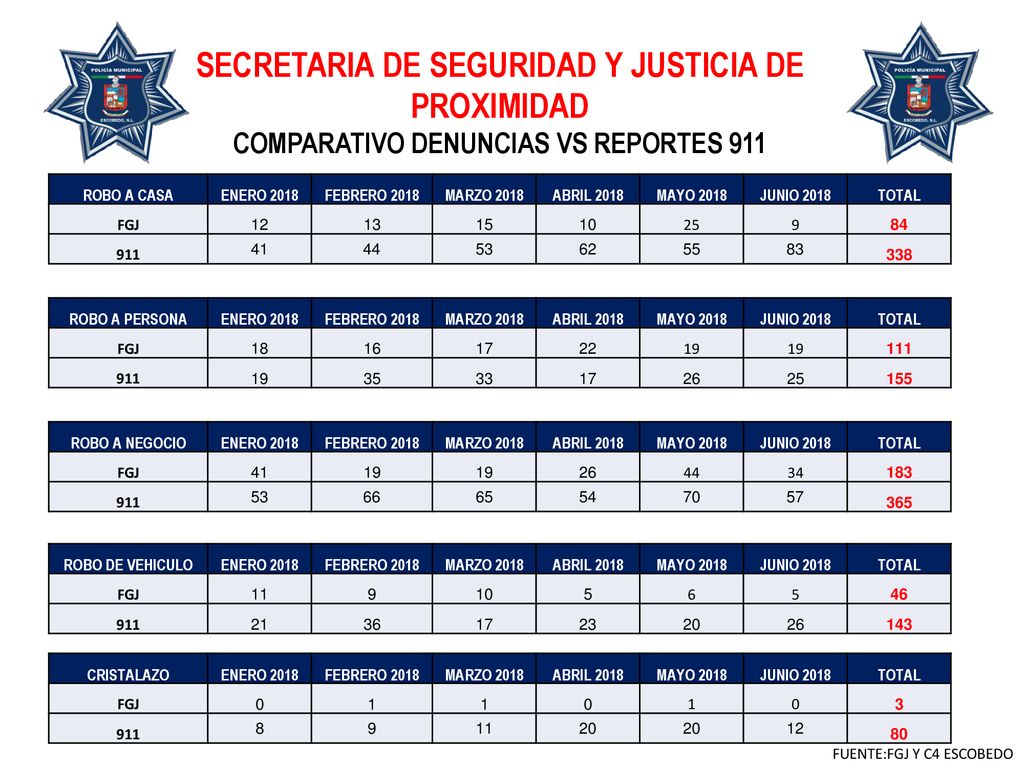 POLICÍA MUNICIPAL
ESCOBEDO, N.L.

SECRETARIA DE SEGURIDAD Y JUSTICIA DE PROXIMIDAD

COMPARATIVO DENUNCIAS VS REPORTES 911

POLICÍA MUNICIPAL
ESCOBEDO, N.L.

| ROBO A CASA | ENERO 2018 | FEBRERO 2018 | MARZO 2018 | ABRIL 2018 | MAYO 2018 | JUNIO 2018 | TOTAL |
|---|---|---|---|---|---|---|---|
| FGJ | 12 | 13 | 15 | 10 | 25 | 9 | 84 |
| 911 | 41 | 44 | 53 | 62 | 55 | 83 | 338 |

| ROBO A PERSONA | ENERO 2018 | FEBRERO 2018 | MARZO 2018 | ABRIL 2018 | MAYO 2018 | JUNIO 2018 | TOTAL |
|---|---|---|---|---|---|---|---|
| FGJ | 18 | 16 | 17 | 22 | 19 | 19 | 111 |
| 911 | 19 | 35 | 33 | 17 | 26 | 25 | 155 |

| ROBO A NEGOCIO | ENERO 2018 | FEBRERO 2018 | MARZO 2018 | ABRIL 2018 | MAYO 2018 | JUNIO 2018 | TOTAL |
|---|---|---|---|---|---|---|---|
| FGJ | 41 | 19 | 19 | 26 | 44 | 34 | 183 |
| 911 | 53 | 66 | 65 | 54 | 70 | 57 | 365 |

| ROBO DE VEHICULO | ENERO 2018 | FEBRERO 2018 | MARZO 2018 | ABRIL 2018 | MAYO 2018 | JUNIO 2018 | TOTAL |
|---|---|---|---|---|---|---|---|
| FGJ | 11 | 9 | 10 | 5 | 6 | 5 | 46 |
| 911 | 21 | 36 | 17 | 23 | 20 | 26 | 143 |

| CRISTALAZO | ENERO 2018 | FEBRERO 2018 | MARZO 2018 | ABRIL 2018 | MAYO 2018 | JUNIO 2018 | TOTAL |
|---|---|---|---|---|---|---|---|
| FGJ | 0 | 1 | 1 | 0 | 1 | 0 | 3 |
| 911 | 8 | 9 | 11 | 20 | 20 | 12 | 80 |

FUENTE:FGJ Y C4 ESCOBEDO